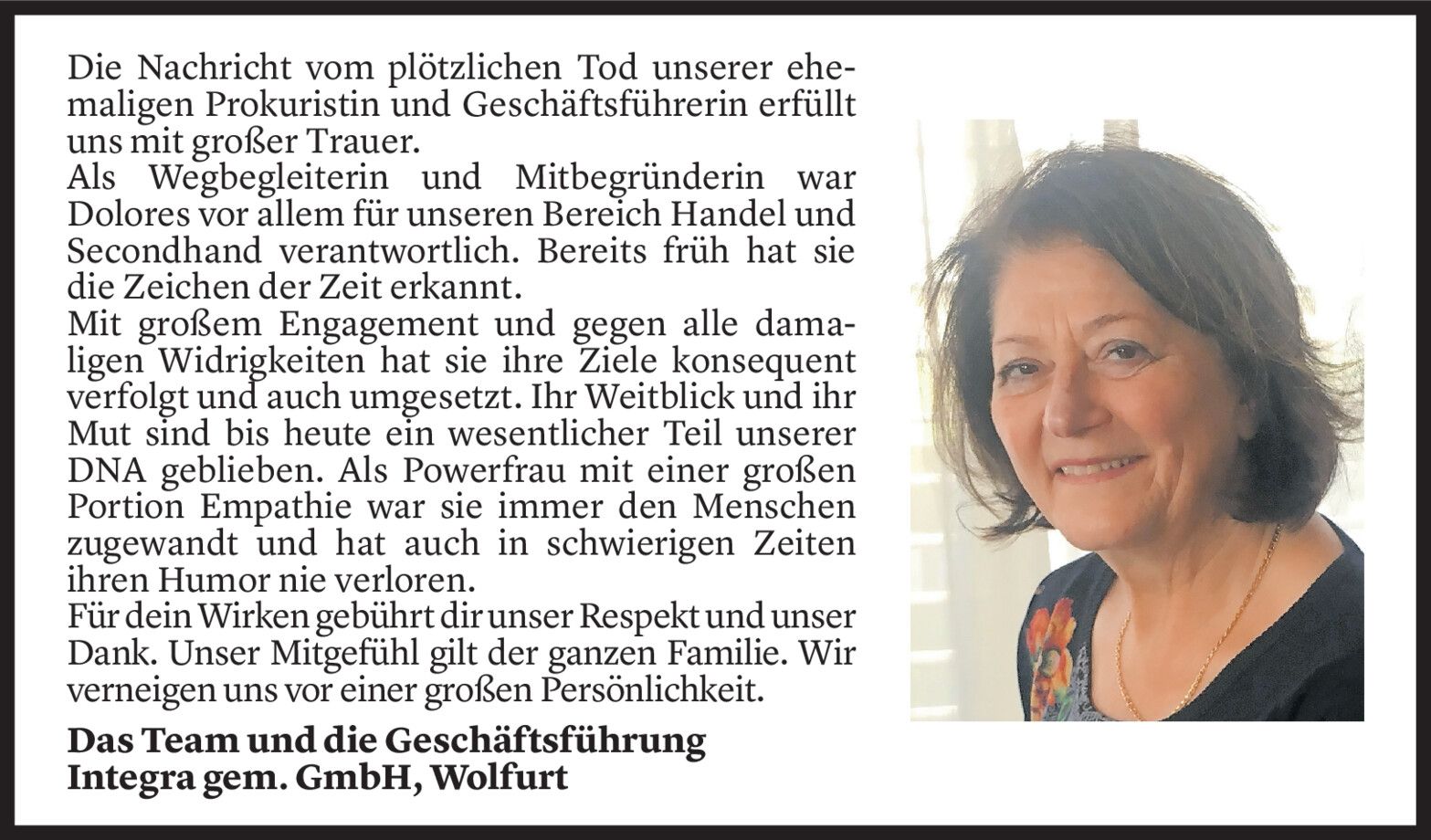 Die Nachricht vom plötzlichen Tod unserer ehemaligen Prokuristin und Geschäftsführerin erfüllt uns mit großer Trauer.

Als Wegbegleiterin und Mitbegründerin war Dolores vor allem für unseren Bereich Handel und Secondhand verantwortlich. Bereits früh hat sie die Zeichen der Zeit erkannt.

Mit großem Engagement und gegen alle damaligen Widrigkeiten hat sie ihre Ziele konsequent verfolgt und auch umgesetzt. Ihr Weitblick und ihr Mut sind bis heute ein wesentlicher Teil unserer DNA geblieben. Als Powerfrau mit einer großen Portion Empathie war sie immer den Menschen zugewandt und hat auch in schwierigen Zeiten ihren Humor nie verloren.

Für dein Wirken gebührt dir unser Respekt und unser Dank. Unser Mitgefühl gilt der ganzen Familie. Wir verneigen uns vor einer großen Persönlichkeit.

Das Team und die Geschäftsführung
Integra gem. GmbH, Wolfurt